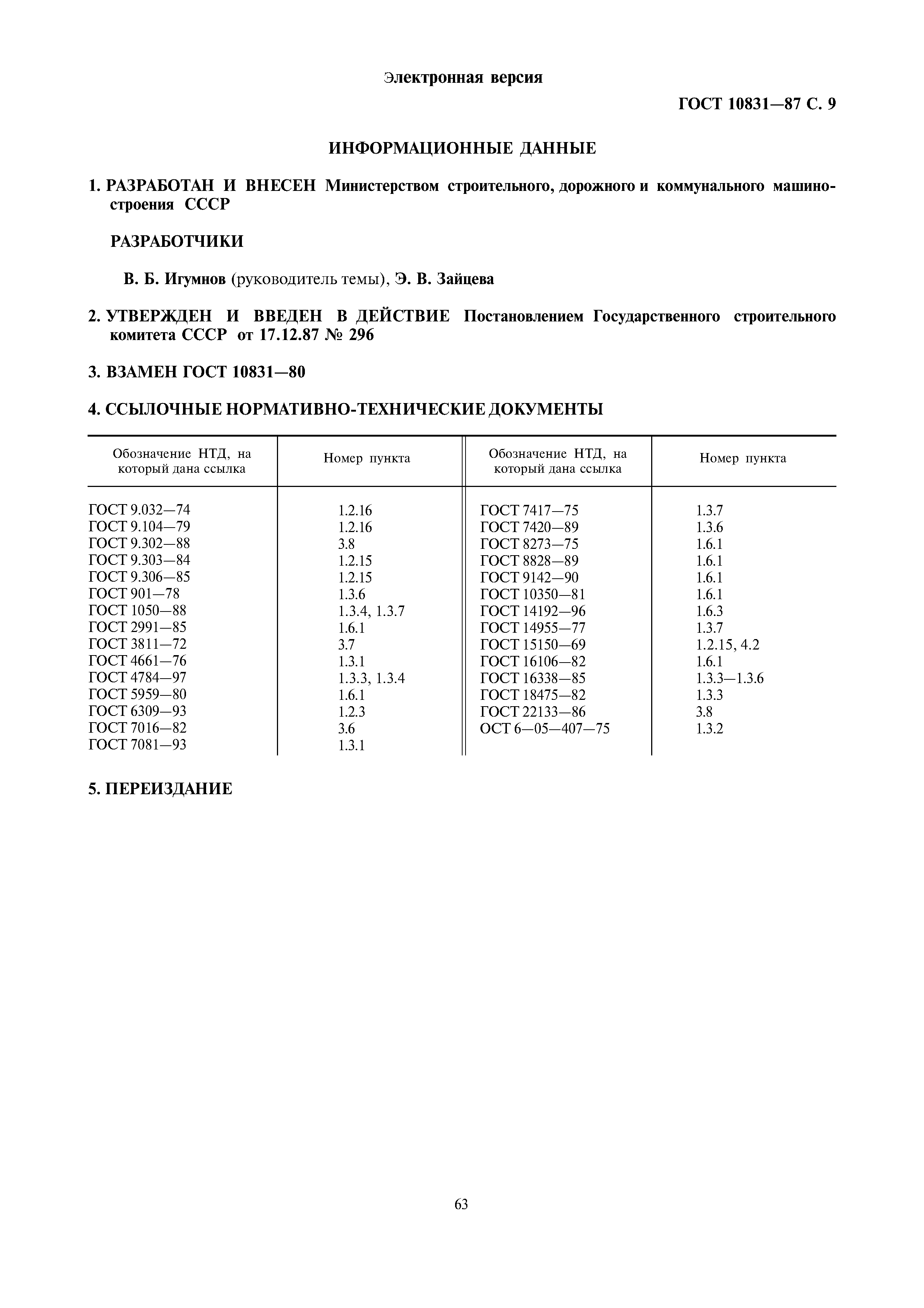 Электронная версия

ГОСТ 10831—87 С. 9

ИНФОРМАЦИОННЫЕ ДАННЫЕ

1. РАЗРАБОТАН И ВНЕСЕН Министерством строительного, дорожного и коммунального машиностроения СССР

РАЗРАБОТЧИКИ

В. Б. Игумнов (руководитель темы), Э. В. Зайцева

2. УТВЕРЖДЕН И ВВЕДЕН В ДЕЙСТВИЕ Постановлением Государственного строительного комитета СССР от 17.12.87 № 296

3. ВЗАМЕН ГОСТ 10831—80

4. ССЫЛОЧНЫЕ НОРМАТИВНО-ТЕХНИЧЕСКИЕ ДОКУМЕНТЫ

| Обозначение НТД, на который дана ссылка | Номер пункта | Обозначение НТД, на который дана ссылка | Номер пункта |
|---|---|---|---|
| ГОСТ 9.032—74 | 1.2.16 | ГОСТ 7417—75 | 1.3.7 |
| ГОСТ 9.104—79 | 1.2.16 | ГОСТ 7420—89 | 1.3.6 |
| ГОСТ 9.302—88 | 3.8 | ГОСТ 8273—75 | 1.6.1 |
| ГОСТ 9.303—84 | 1.2.15 | ГОСТ 8828—89 | 1.6.1 |
| ГОСТ 9.306—85 | 1.2.15 | ГОСТ 9142—90 | 1.6.1 |
| ГОСТ 901—78 | 1.3.6 | ГОСТ 10350—81 | 1.6.1 |
| ГОСТ 1050—88 | 1.3.4, 1.3.7 | ГОСТ 14192—96 | 1.6.3 |
| ГОСТ 2991—85 | 1.6.1 | ГОСТ 14955—77 | 1.3.7 |
| ГОСТ 3811—72 | 3.7 | ГОСТ 15150—69 | 1.2.15, 4.2 |
| ГОСТ 4661—76 | 1.3.1 | ГОСТ 16106—82 | 1.6.1 |
| ГОСТ 4784—97 | 1.3.3, 1.3.4 | ГОСТ 16338—85 | 1.3.3—1.3.6 |
| ГОСТ 5959—80 | 1.6.1 | ГОСТ 18475—82 | 1.3.3 |
| ГОСТ 6309—93 | 1.2.3 | ГОСТ 22133—86 | 3.8 |
| ГОСТ 7016—82 | 3.6 | ОСТ 6—05—407—75 | 1.3.2 |
| ГОСТ 7081—93 | 1.3.1 | | |

5. ПЕРЕИЗДАНИЕ

63